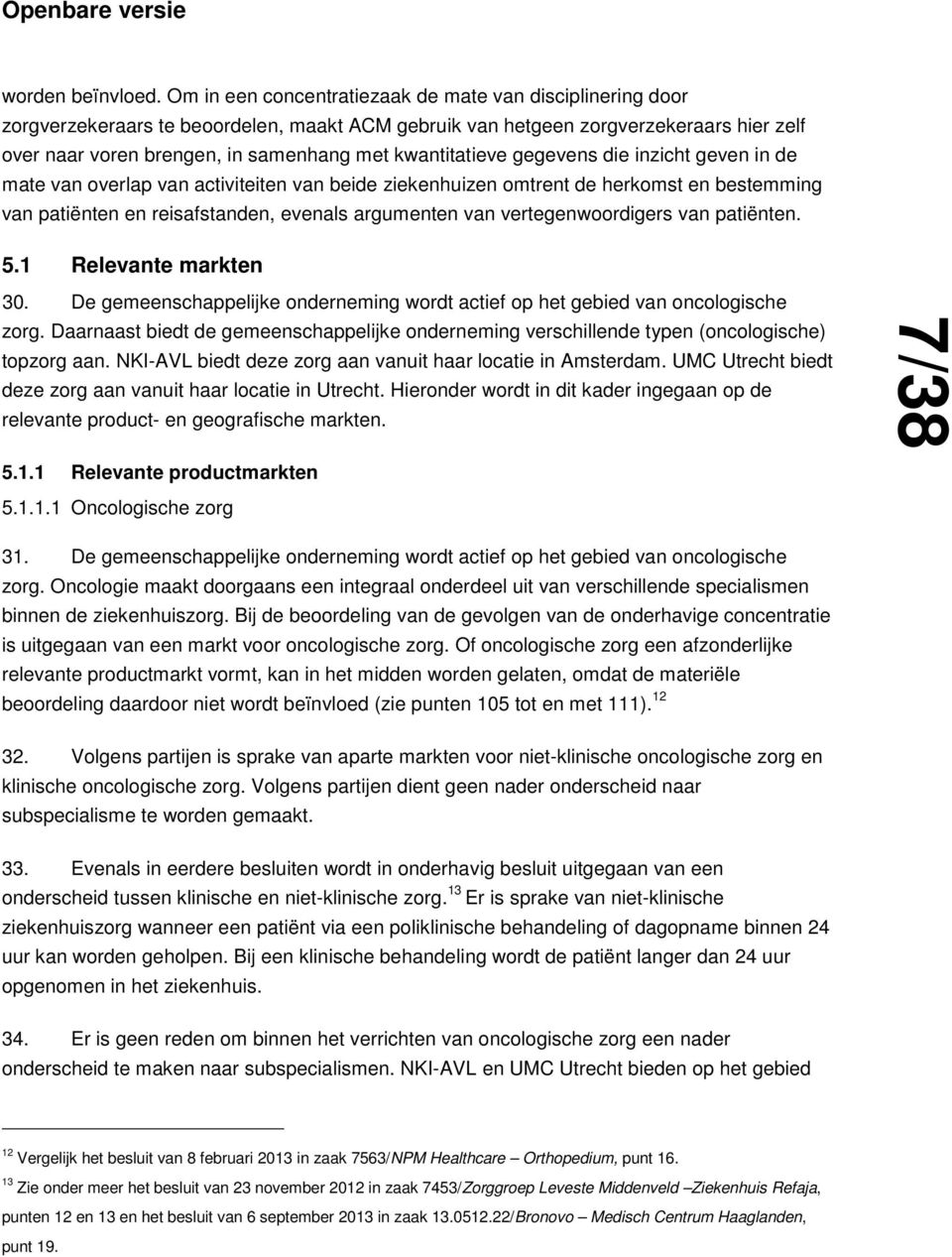 Openbare versie

worden beïnvloed. Om in een concentratiezaak de mate van disciplinering door zorgverzekeraars te beoordelen, maakt ACM gebruik van hetgeen zorgverzekeraars hier zelf over naar voren brengen, in samenhang met kwantitatieve gegevens die inzicht geven in de mate van overlap van activiteiten van beide ziekenhuizen omtrent de herkomst en bestemming van patiënten en reisafstanden, evenals argumenten van vertegenwoordigers van patiënten.

5.1 Relevante markten

30. De gemeenschappelijke onderneming wordt actief op het gebied van oncologische zorg. Daarnaast biedt de gemeenschappelijke onderneming verschillende typen (oncologische) topzorg aan. NKI-AVL biedt deze zorg aan vanuit haar locatie in Amsterdam. UMC Utrecht biedt deze zorg aan vanuit haar locatie in Utrecht. Hieronder wordt in dit kader ingegaan op de relevante product- en geografische markten.

7/38

5.1.1 Relevante productmarkten

5.1.1.1 Oncologische zorg

31. De gemeenschappelijke onderneming wordt actief op het gebied van oncologische zorg. Oncologie maakt doorgaans een integraal onderdeel uit van verschillende specialismen binnen de ziekenhuiszorg. Bij de beoordeling van de gevolgen van de onderhavige concentratie is uitgegaan van een markt voor oncologische zorg. Of oncologische zorg een afzonderlijke relevante productmarkt vormt, kan in het midden worden gelaten, omdat de materiële beoordeling daardoor niet wordt beïnvloed (zie punten 105 tot en met 111).$^{12}$

32. Volgens partijen is sprake van aparte markten voor niet-klinische oncologische zorg en klinische oncologische zorg. Volgens partijen dient geen nader onderscheid naar subspecialisme te worden gemaakt.

33. Evenals in eerdere besluiten wordt in onderhavig besluit uitgegaan van een onderscheid tussen klinische en niet-klinische zorg.$^{13}$ Er is sprake van niet-klinische ziekenhuiszorg wanneer een patiënt via een poliklinische behandeling of dagopname binnen 24 uur kan worden geholpen. Bij een klinische behandeling wordt de patiënt langer dan 24 uur opgenomen in het ziekenhuis.

34. Er is geen reden om binnen het verrichten van oncologische zorg een nader onderscheid te maken naar subspecialismen. NKI-AVL en UMC Utrecht bieden op het gebied

$^{12}$ Vergelijk het besluit van 8 februari 2013 in zaak 7563/NPM Healthcare – Orthopedium, punt 16.

$^{13}$ Zie onder meer het besluit van 23 november 2012 in zaak 7453/Zorggroep Leveste Middenveld –Ziekenhuis Refaja, punten 12 en 13 en het besluit van 6 september 2013 in zaak 13.0512.22/Bronovo – Medisch Centrum Haaglanden, punt 19.